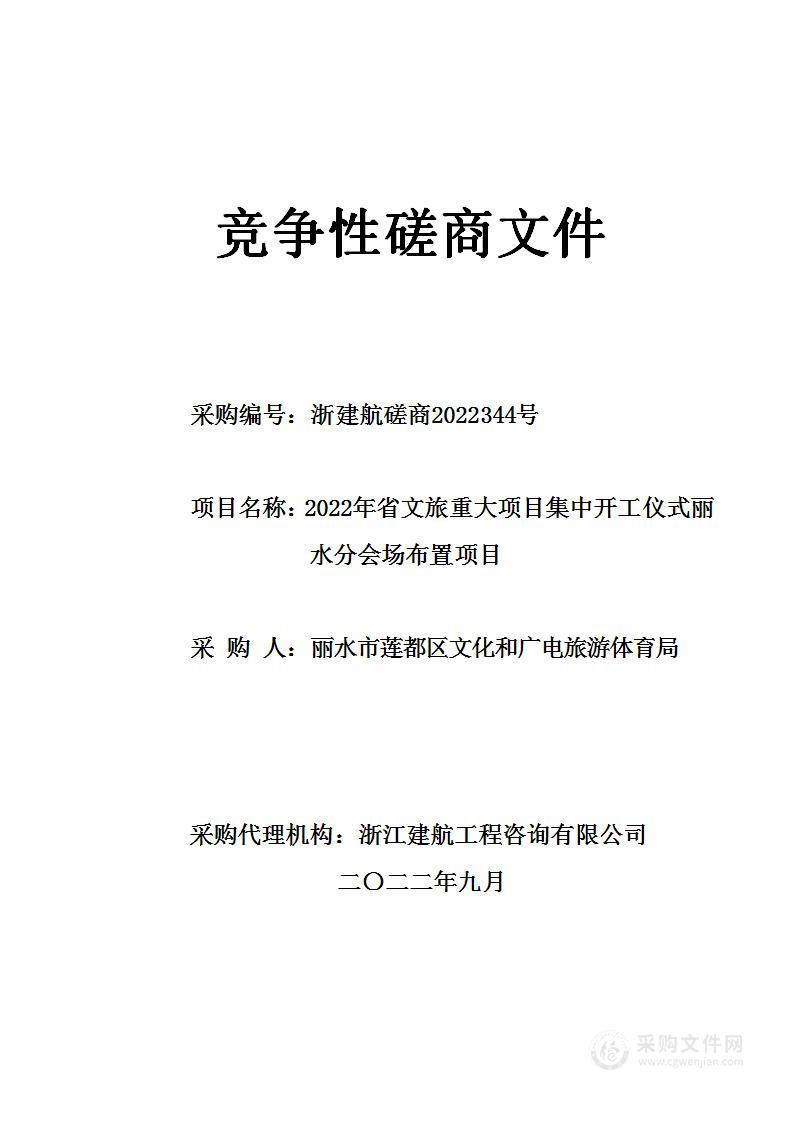 竞争性磋商文件

采购编号：浙建航磋商2022344号

项目名称：2022年省文旅重大项目集中开工仪式丽水分会场布置项目

采 购 人：丽水市莲都区文化和广电旅游体育局

采购代理机构：浙江建航工程咨询有限公司

二〇二二年九月

采购文件网
www.cgwenjian.com